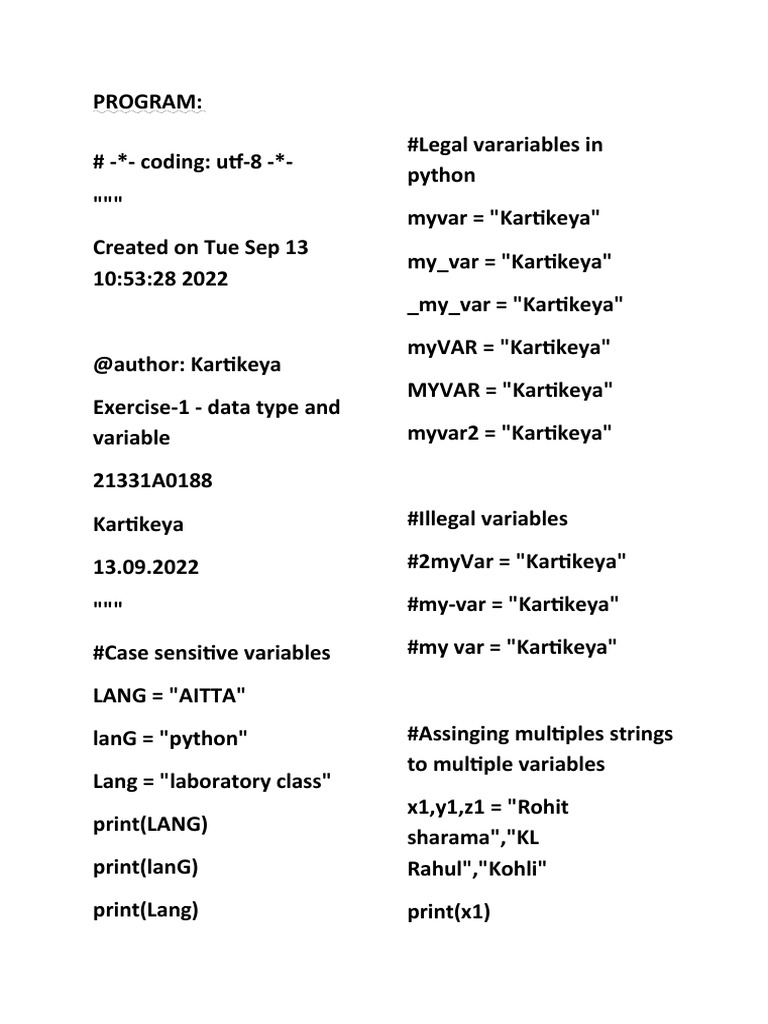 PROGRAM:

# -*- coding: utf-8 -*-

"""

Created on Tue Sep 13 10:53:28 2022

@author: Kartikeya

Exercise-1 - data type and variable

21331A0188

Kartikeya

13.09.2022

"""

#Case sensitive variables

LANG = "AITTA"

lanG = "python"

Lang = "laboratory class"

print(LANG)

print(lanG)

print(Lang)

#Legal varariables in python

myvar = "Kartikeya"

my_var = "Kartikeya"

_my_var = "Kartikeya"

myVAR = "Kartikeya"

MYVAR = "Kartikeya"

myvar2 = "Kartikeya"

#Illegal variables

#2myVar = "Kartikeya"

#my-var = "Kartikeya"

#my var = "Kartikeya"

#Assinging multiples strings to multiple variables

x1,y1,z1 = "Rohit sharama","KL Rahul","Kohli"

print(x1)